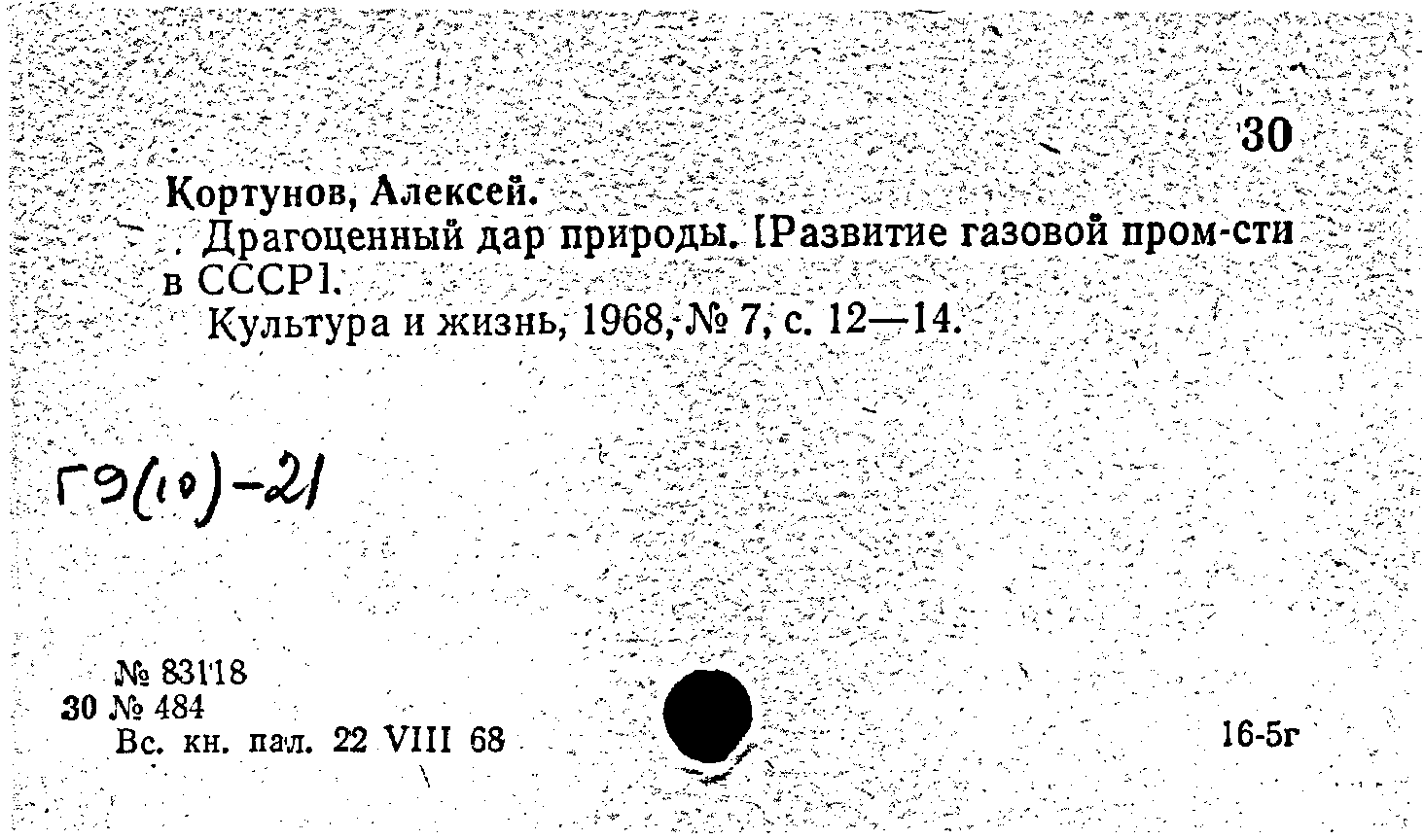 30

Кортунов, Алексей.

Драгоценный дар природы. [Развитие газовой пром-сти в СССР].

Культура и жизнь, 1968, № 7, с. 12—14.

Г9(10)-21

№ 83118
30 № 484
Вс. кн. пал. 22 VIII 68

16-5г